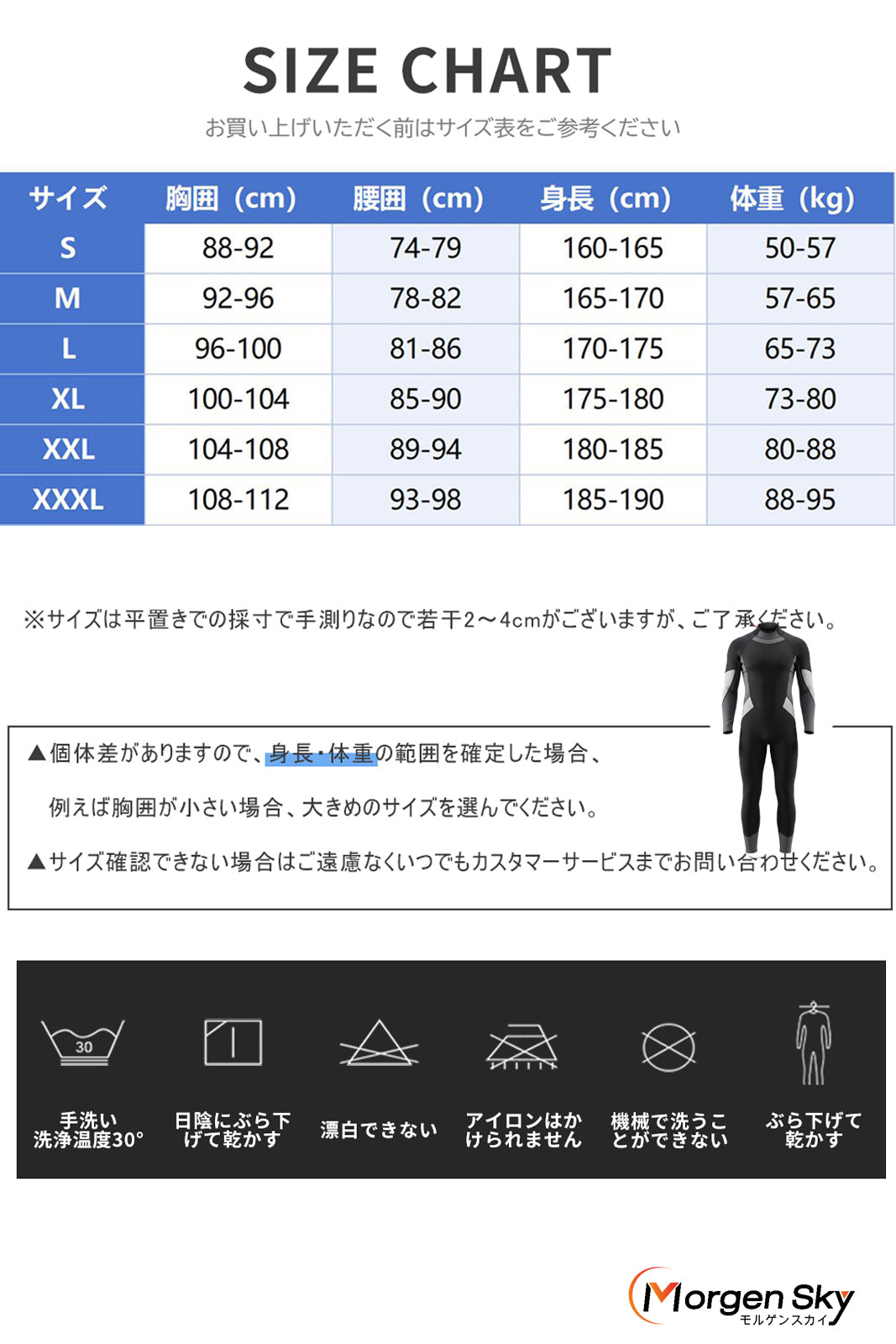 SIZE CHART

お買い上げいただく前はサイズ表をご参考ください

| サイズ | 胸囲（cm） | 腰囲（cm） | 身長（cm） | 体重（kg） |
|---|---|---|---|---|
| S | 88-92 | 74-79 | 160-165 | 50-57 |
| M | 92-96 | 78-82 | 165-170 | 57-65 |
| L | 96-100 | 81-86 | 170-175 | 65-73 |
| XL | 100-104 | 85-90 | 175-180 | 73-80 |
| XXL | 104-108 | 89-94 | 180-185 | 80-88 |
| XXXL | 108-112 | 93-98 | 185-190 | 88-95 |

※サイズは平置きでの採寸で手測りなので若干2～4cmがございますが、ご了承ください。

▲個体差がありますので、身長・体重の範囲を確定した場合、

例えば胸囲が小さい場合、大きめのサイズを選んでください。

▲サイズ確認できない場合はご遠慮なくいつでもカスタマーサービスまでお問い合わせください。

30

手洗い
洗浄温度30°

日陰にぶら下げて乾かす

漂白できない

アイロンはかけられません

機械で洗うことができない

ぶら下げて乾かす

Morgen Sky
モルゲンスカイ